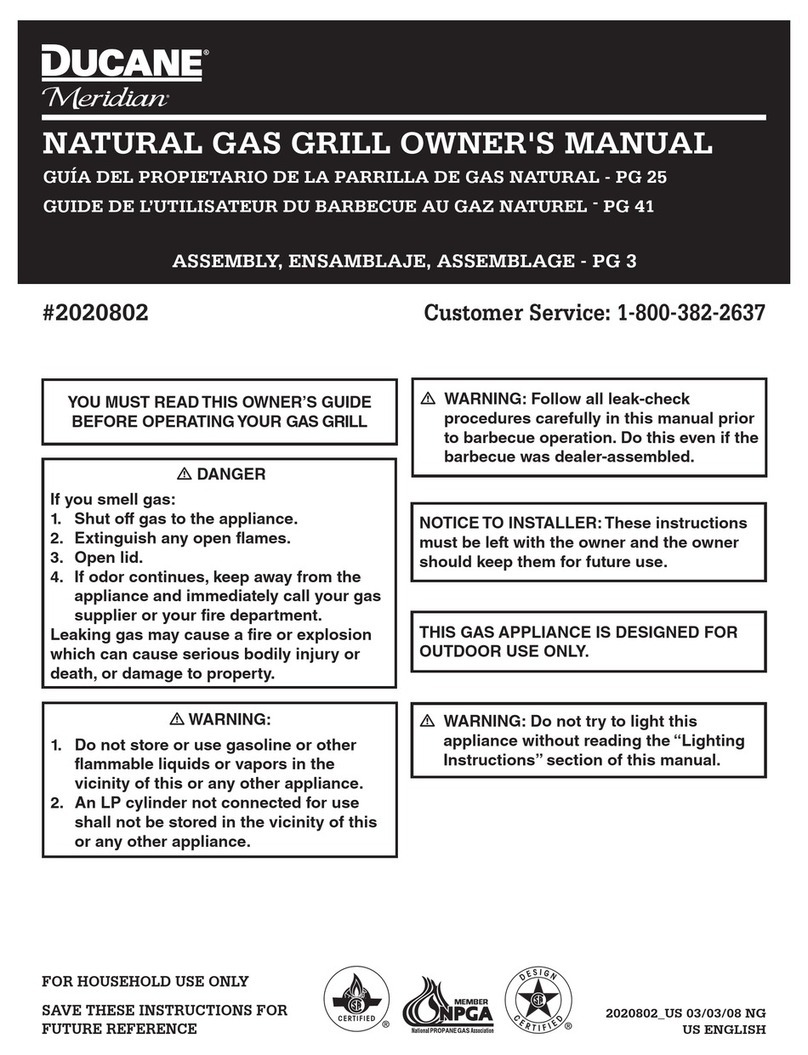 DUCANE®
Meridian®

NATURAL GAS GRILL OWNER'S MANUAL
GUÍA DEL PROPIETARIO DE LA PARRILLA DE GAS NATURAL - PG 25
GUIDE DE L'UTILISATEUR DU BARBECUE AU GAZ NATUREL - PG 41

ASSEMBLY, ENSAMBLAJE, ASSEMBLAGE - PG 3

#2020802

Customer Service: 1-800-382-2637

YOU MUST READ THIS OWNER'S GUIDE BEFORE OPERATING YOUR GAS GRILL

⚠ DANGER
If you smell gas:
1. Shut off gas to the appliance.
2. Extinguish any open flames.
3. Open lid.
4. If odor continues, keep away from the appliance and immediately call your gas supplier or your fire department.
Leaking gas may cause a fire or explosion which can cause serious bodily injury or death, or damage to property.

⚠ WARNING:
1. Do not store or use gasoline or other flammable liquids or vapors in the vicinity of this or any other appliance.
2. An LP cylinder not connected for use shall not be stored in the vicinity of this or any other appliance.

⚠ WARNING: Follow all leak-check procedures carefully in this manual prior to barbecue operation. Do this even if the barbecue was dealer-assembled.

NOTICE TO INSTALLER: These instructions must be left with the owner and the owner should keep them for future use.

THIS GAS APPLIANCE IS DESIGNED FOR OUTDOOR USE ONLY.

⚠ WARNING: Do not try to light this appliance without reading the "Lighting Instructions" section of this manual.

FOR HOUSEHOLD USE ONLY

SAVE THESE INSTRUCTIONS FOR FUTURE REFERENCE

CERTIFIED ®

MEMBER NPGA National PROPANE GAS Association

DESIGN CERTIFIED ®

2020802_US 03/03/08 NG
US ENGLISH